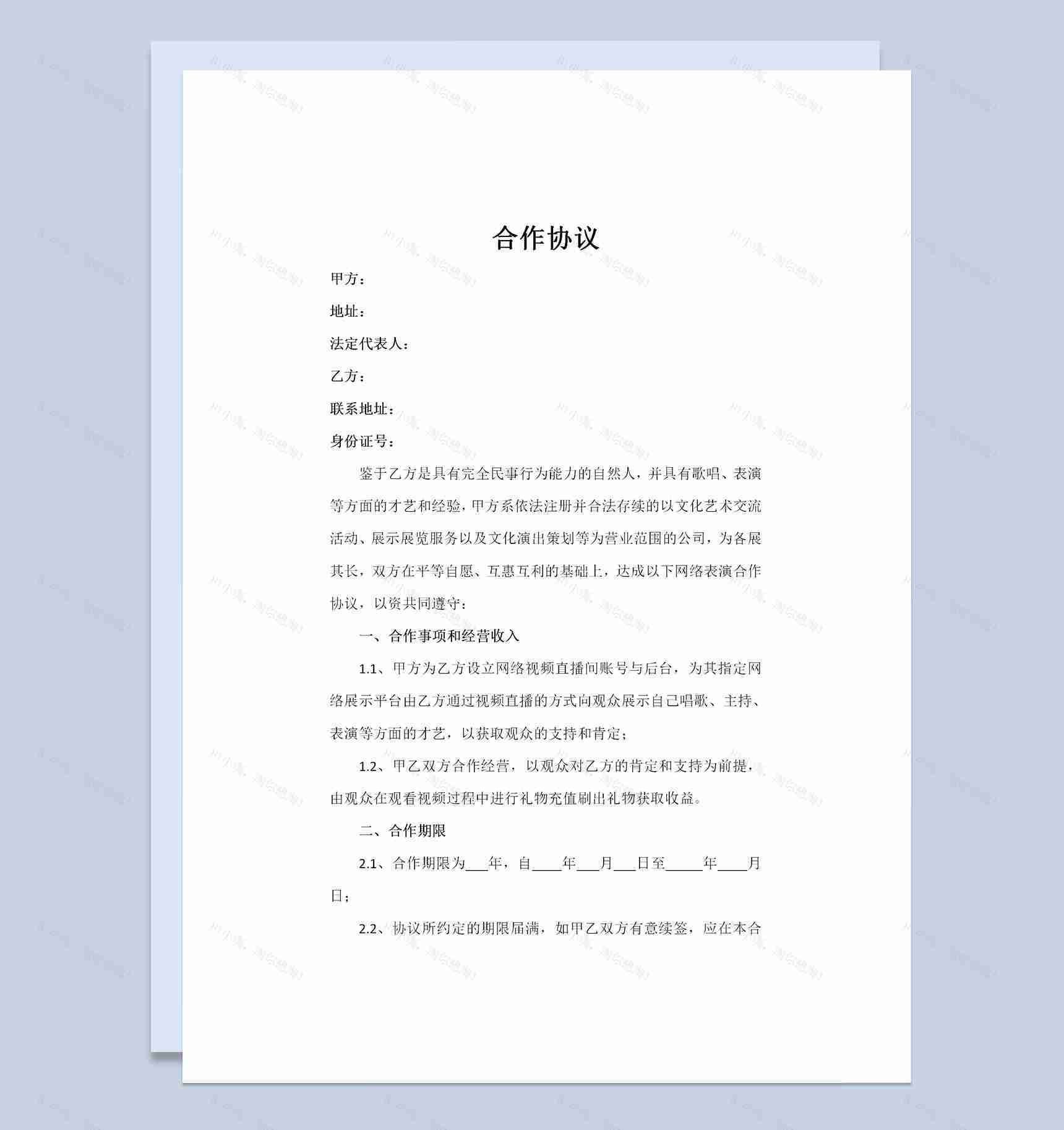 合作协议

甲方：

地址：

法定代表人：

乙方：

联系地址：

身份证号：

鉴于乙方是具有完全民事行为能力的自然人，并具有歌唱、表演等方面的才艺和经验，甲方系依法注册并合法存续的以文化艺术交流活动、展示展览服务以及文化演出策划等为营业范围的公司，为各展其长，双方在平等自愿、互惠互利的基础上，达成以下网络表演合作协议，以资共同遵守：

一、合作事项和经营收入

1.1、甲方为乙方设立网络视频直播间账号与后台，为其指定网络展示平台由乙方通过视频直播的方式向观众展示自己唱歌、主持、表演等方面的才艺，以获取观众的支持和肯定；

1.2、甲乙双方合作经营，以观众对乙方的肯定和支持为前提，由观众在观看视频过程中进行礼物充值刷出礼物获取收益。

二、合作期限

2.1、合作期限为___年，自____年___月___日至_____年____月日；

2.2、协议所约定的期限届满，如甲乙双方有意续签，应在本合